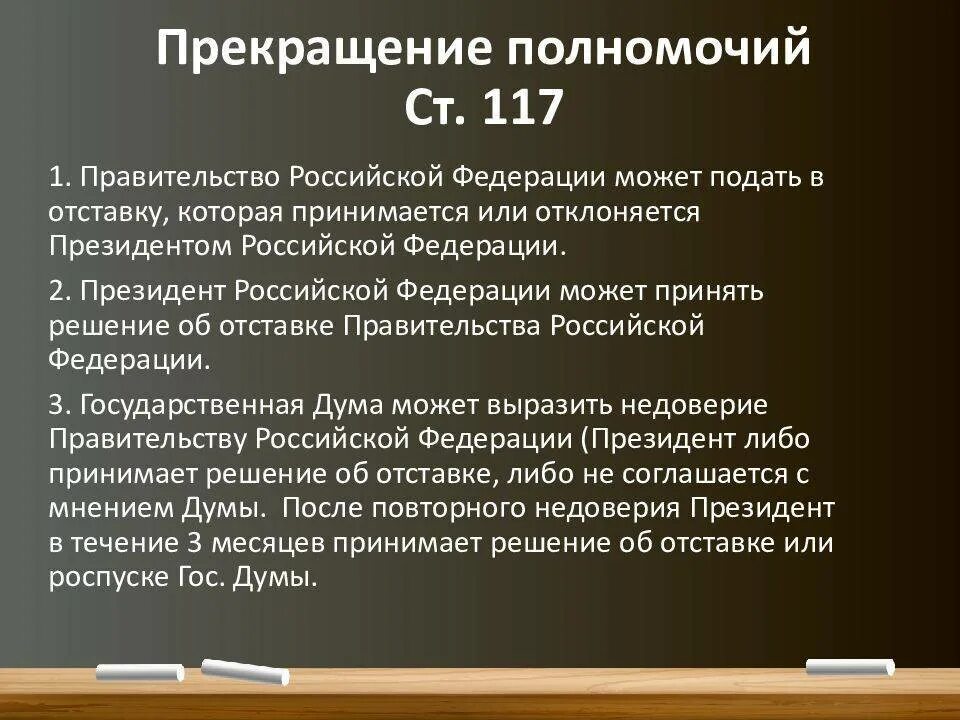 Прекращение полномочий
Ст. 117

1. Правительство Российской Федерации может подать в отставку, которая принимается или отклоняется Президентом Российской Федерации.

2. Президент Российской Федерации может принять решение об отставке Правительства Российской Федерации.

3. Государственная Дума может выразить недоверие Правительству Российской Федерации (Президент либо принимает решение об отставке, либо не соглашается с мнением Думы. После повторного недоверия Президент в течение 3 месяцев принимает решение об отставке или роспуске Гос. Думы.